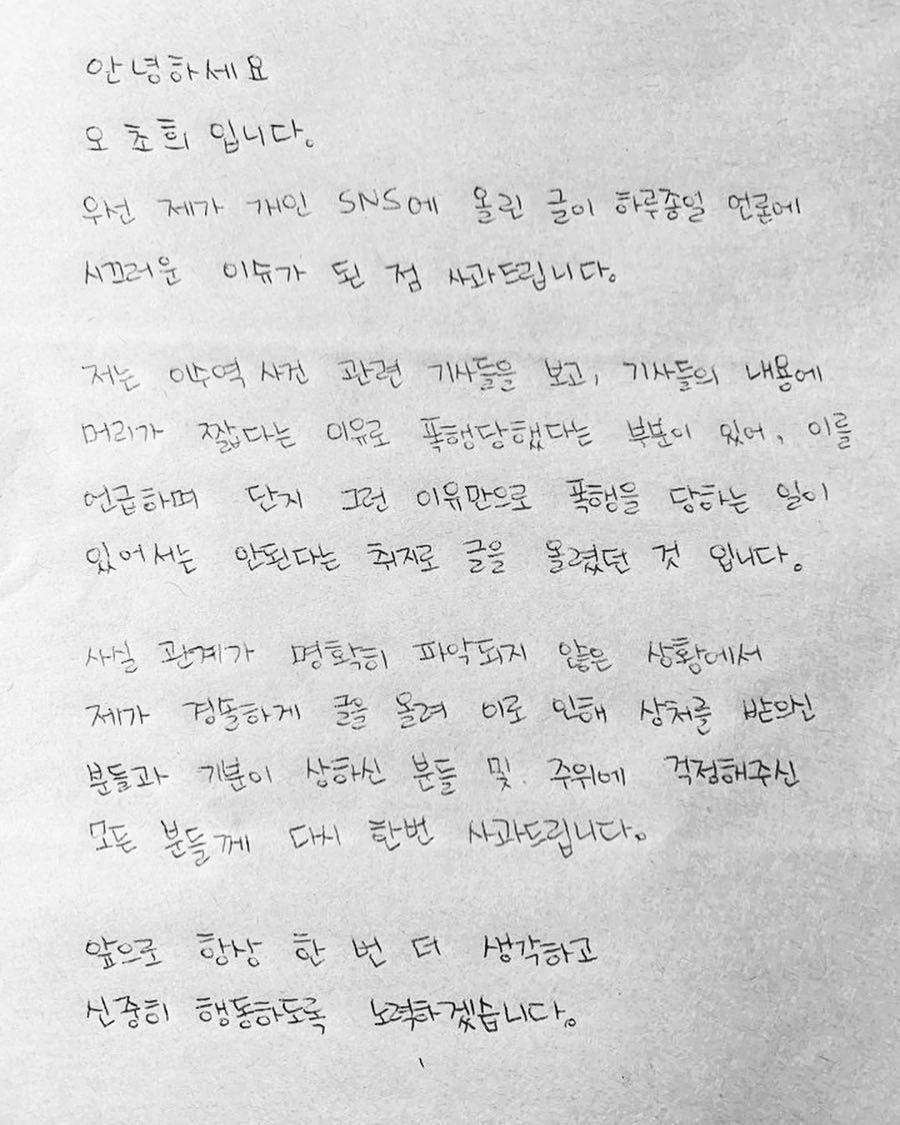 안녕하세요
오초희 입니다.
우선 제가 개인 SNS에 올린 글이 하루종일 언론에 시끄러운 이슈가 된 점 사과드립니다.

저는 이수역 사건 관련 기사들을 보고, 기사들의 내용에 머리가 짧다는 이유로 폭행당했다는 부분이 있어, 이를 언급하며 단지 그런 이유만으로 폭행을 당하는 일이 있어서는 안된다는 취지로 글을 올렸던 것 입니다.

사실 관계가 명확히 파악되지 않은 상황에서 제가 경솔하게 글을 올려 이로 인해 상처를 받으신 분들과 기분이 상하신 분들 및 주위에 걱정해주신 모든 분들께 다시 한번 사과드립니다.

앞으로 항상 한 번 더 생각하고 신중히 행동하도록 노력하겠습니다.